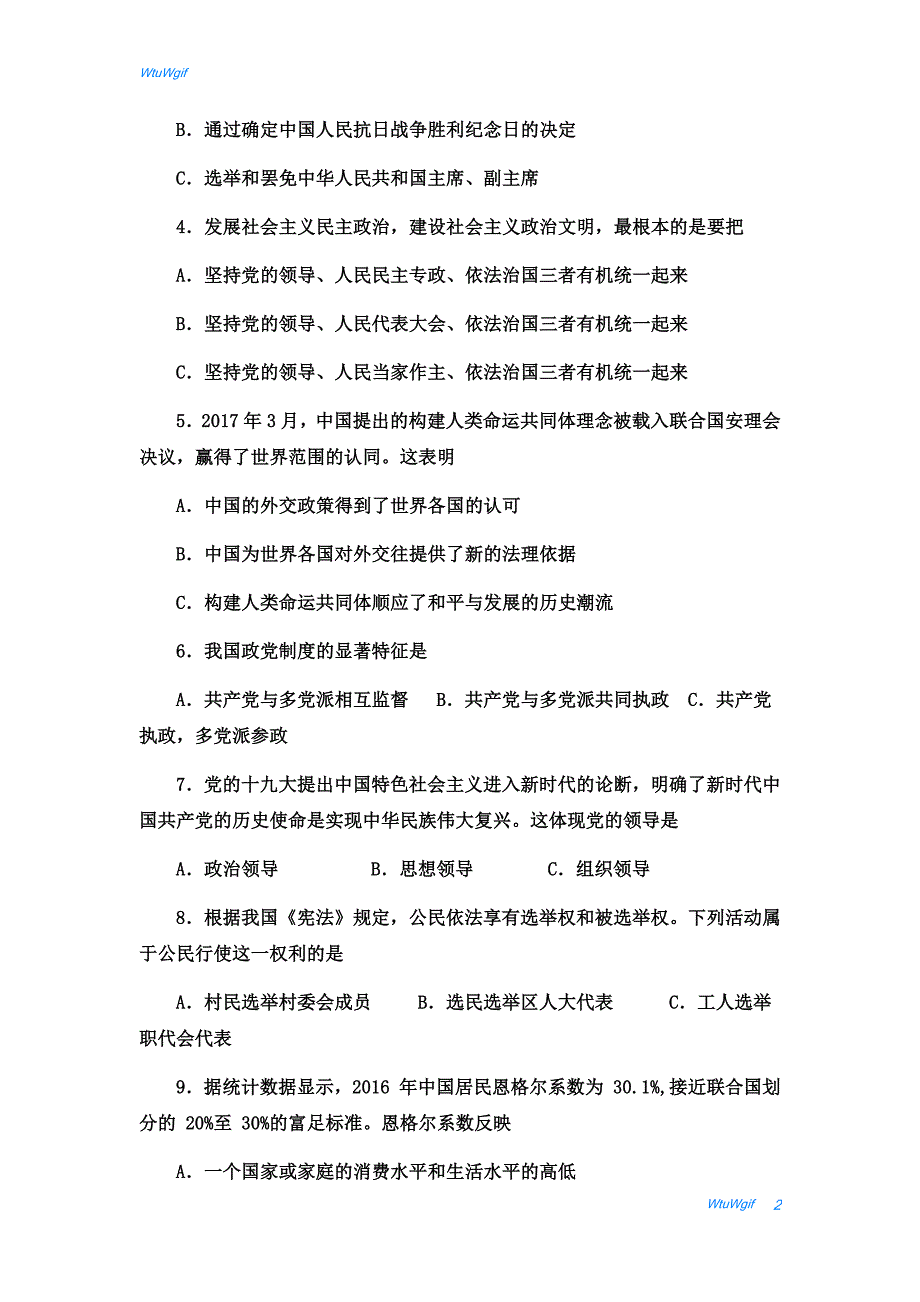 WtuWgif

B．通过确定中国人民抗日战争胜利纪念日的决定

C．选举和罢免中华人民共和国主席、副主席

4．发展社会主义民主政治，建设社会主义政治文明，最根本的是要把

A．坚持党的领导、人民民主专政、依法治国三者有机统一起来

B．坚持党的领导、人民代表大会、依法治国三者有机统一起来

C．坚持党的领导、人民当家作主、依法治国三者有机统一起来

5．2017 年 3 月，中国提出的构建人类命运共同体理念被载入联合国安理会决议，赢得了世界范围的认同。这表明

A．中国的外交政策得到了世界各国的认可

B．中国为世界各国对外交往提供了新的法理依据

C．构建人类命运共同体顺应了和平与发展的历史潮流

6．我国政党制度的显著特征是

A．共产党与多党派相互监督　B．共产党与多党派共同执政　C．共产党执政，多党派参政

7．党的十九大提出中国特色社会主义进入新时代的论断，明确了新时代中国共产党的历史使命是实现中华民族伟大复兴。这体现党的领导是

A．政治领导　　B．思想领导　　C．组织领导

8．根据我国《宪法》规定，公民依法享有选举权和被选举权。下列活动属于公民行使这一权利的是

A．村民选举村委会成员　　B．选民选举区人大代表　　C．工人选举职代会代表

9．据统计数据显示，2016 年中国居民恩格尔系数为 30.1%,接近联合国划分的 20%至 30%的富足标准。恩格尔系数反映

A．一个国家或家庭的消费水平和生活水平的高低

WtuWgif　2